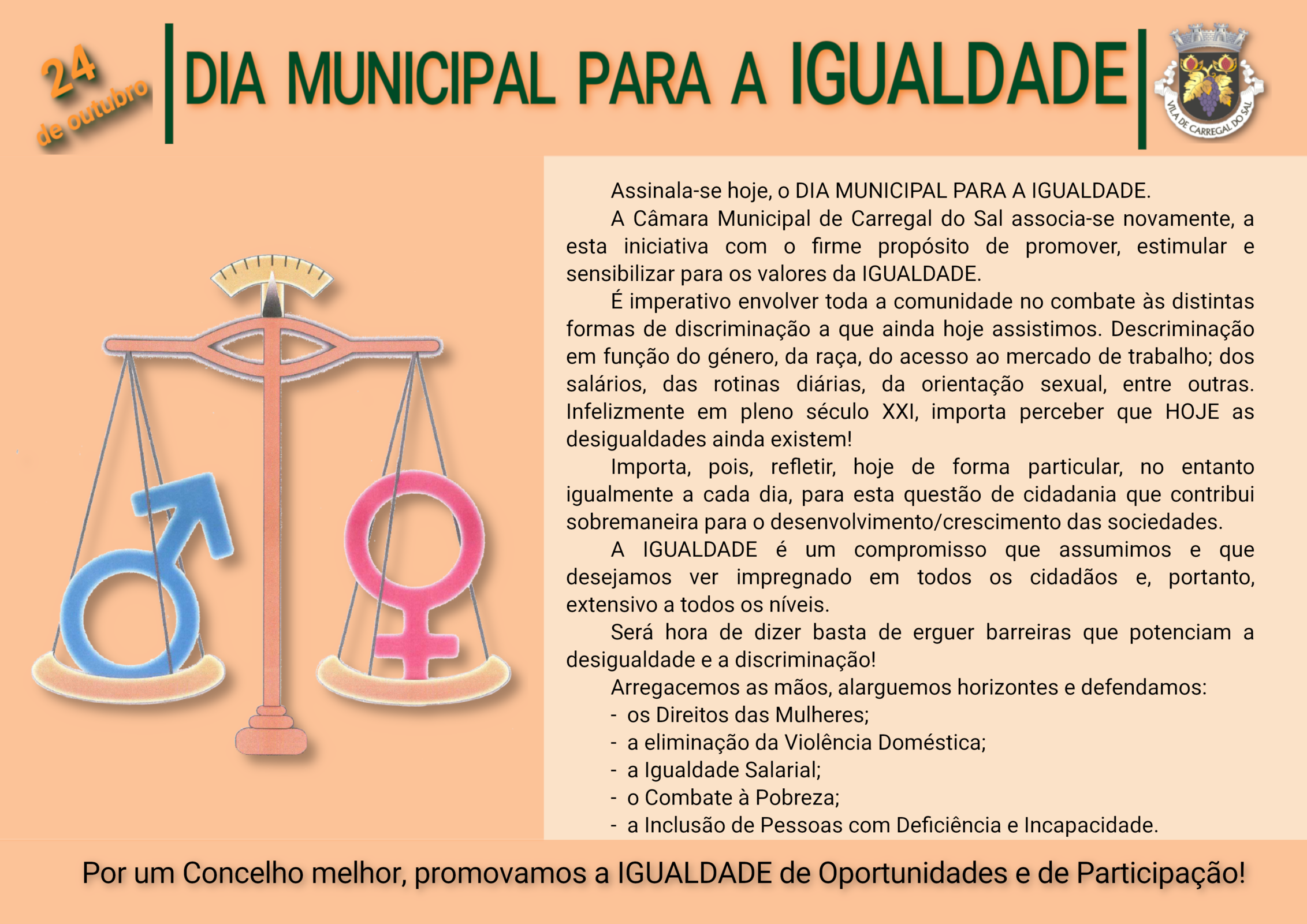 24 de outubro

DIA MUNICIPAL PARA A IGUALDADE

VILA DE CARREGAL DO SAL

Assinala-se hoje, o DIA MUNICIPAL PARA A IGUALDADE.

A Câmara Municipal de Carregal do Sal associa-se novamente, a esta iniciativa com o firme propósito de promover, estimular e sensibilizar para os valores da IGUALDADE.

É imperativo envolver toda a comunidade no combate às distintas formas de discriminação a que ainda hoje assistimos. Descriminação em função do género, da raça, do acesso ao mercado de trabalho; dos salários, das rotinas diárias, da orientação sexual, entre outras. Infelizmente em pleno século XXI, importa perceber que HOJE as desigualdades ainda existem!

Importa, pois, refletir, hoje de forma particular, no entanto igualmente a cada dia, para esta questão de cidadania que contribui sobremaneira para o desenvolvimento/crescimento das sociedades.

A IGUALDADE é um compromisso que assumimos e que desejamos ver impregnado em todos os cidadãos e, portanto, extensivo a todos os níveis.

Será hora de dizer basta de erguer barreiras que potenciam a desigualdade e a discriminação!

Arregacemos as mãos, alarguemos horizontes e defendamos:
- os Direitos das Mulheres;
- a eliminação da Violência Doméstica;
- a Igualdade Salarial;
- o Combate à Pobreza;
- a Inclusão de Pessoas com Deficiência e Incapacidade.

Por um Concelho melhor, promovamos a IGUALDADE de Oportunidades e de Participação!